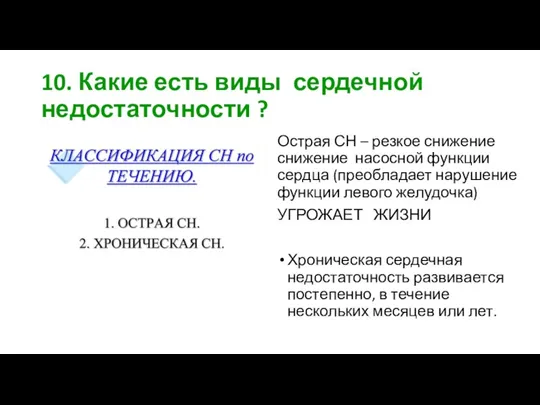 10. Какие есть виды сердечной недостаточности ?

КЛАССИФИКАЦИЯ СН по ТЕЧЕНИЮ.

1. ОСТРАЯ СН.
2. ХРОНИЧЕСКАЯ СН.

Острая СН – резкое снижение снижение насосной функции сердца (преобладает нарушение функции левого желудочка)

УГРОЖАЕТ ЖИЗНИ

• Хроническая сердечная недостаточность развивается постепенно, в течение нескольких месяцев или лет.